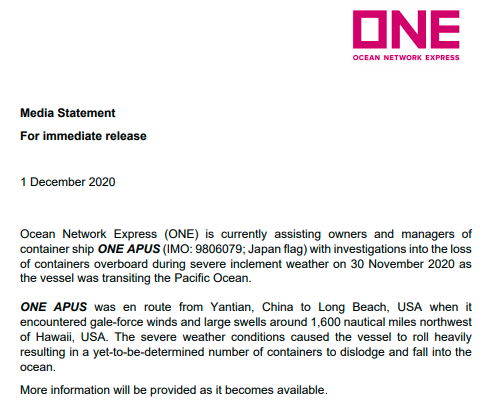 ONE
OCEAN NETWORK EXPRESS

Media Statement

For immediate release

1 December 2020

Ocean Network Express (ONE) is currently assisting owners and managers of container ship ONE APUS (IMO: 9806079; Japan flag) with investigations into the loss of containers overboard during severe inclement weather on 30 November 2020 as the vessel was transiting the Pacific Ocean.

ONE APUS was en route from Yantian, China to Long Beach, USA when it encountered gale-force winds and large swells around 1,600 nautical miles northwest of Hawaii, USA. The severe weather conditions caused the vessel to roll heavily resulting in a yet-to-be-determined number of containers to dislodge and fall into the ocean.

More information will be provided as it becomes available.